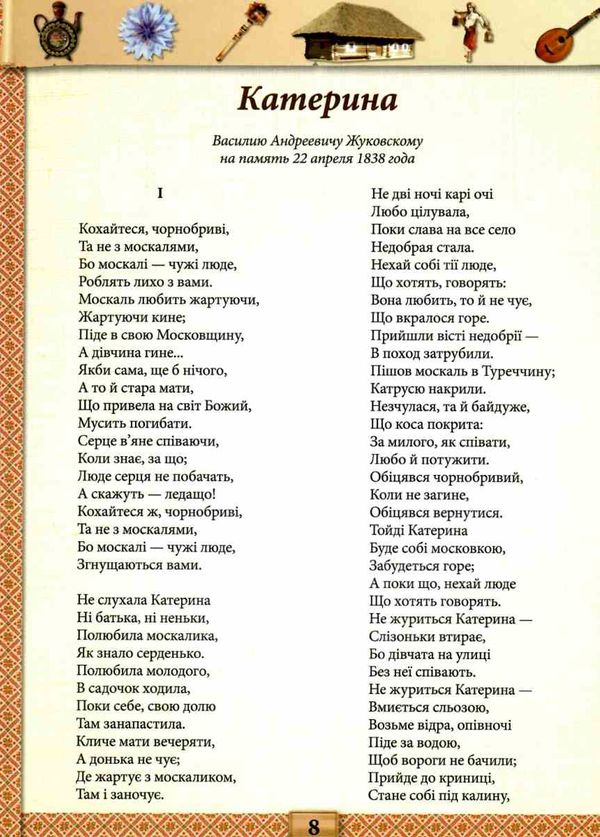 Катерина

Василию Андреевичу Жуковскому
на память 22 апреля 1838 года

I

Кохайтеся, чорнобриві,
Та не з москалями,
Бо москалі — чужі люде,
Роблять лихо з вами.
Москаль любить жартуючи,
Жартуючи кине;
Піде в свою Московщину,
А дівчина гине...
Якби сама, ще б нічого,
А то й стара мати,
Що привела на світ Божий,
Мусить погибати.
Серце в'яне співаючи,
Коли знає, за що;
Люде серця не побачать,
А скажуть — ледащо!
Кохайтеся ж, чорнобриві,
Та не з москалями,
Бо москалі — чужі люде,
Згнущаються вами.

Не слухала Катерина
Ні батька, ні неньки,
Полюбила москалика,
Як знало серденько.
Полюбила молодого,
В садочок ходила,
Поки себе, свою долю
Там занапастила.
Кличе мати вечеряти,
А донька не чує;
Де жартує з москаликом,
Там і заночує.

Не дві ночі карі очі
Любо цілувала,
Поки слава на все село
Недобрая стала.
Нехай собі тії люде,
Що хотять, говорять:
Вона любить, то й не чує,
Що вкралося горе.
Прийшли вісті недобрії —
В поход затрубили.
Пішов москаль в Туреччину;
Катрусю накрили.
Незчулася, та й байдуже,
Що коса покрита:
За милого, як співати,
Любо й потужити.
Обіцявся чорнобривий,
Коли не загине,
Обіцявся вернутися.
Тойді Катерина
Буде собі московкою,
Забудеться горе;
А поки що, нехай люде
Що хотять говорять.
Не журиться Катерина —
Слізоньки втирає,
Бо дівчата на улиці
Без неї співають.
Не журиться Катерина —
Вмиється сльозою,
Возьме відра, опівночі
Піде за водою,
Щоб вороги не бачили;
Прийде до криниці,
Стане собі під калину,

8